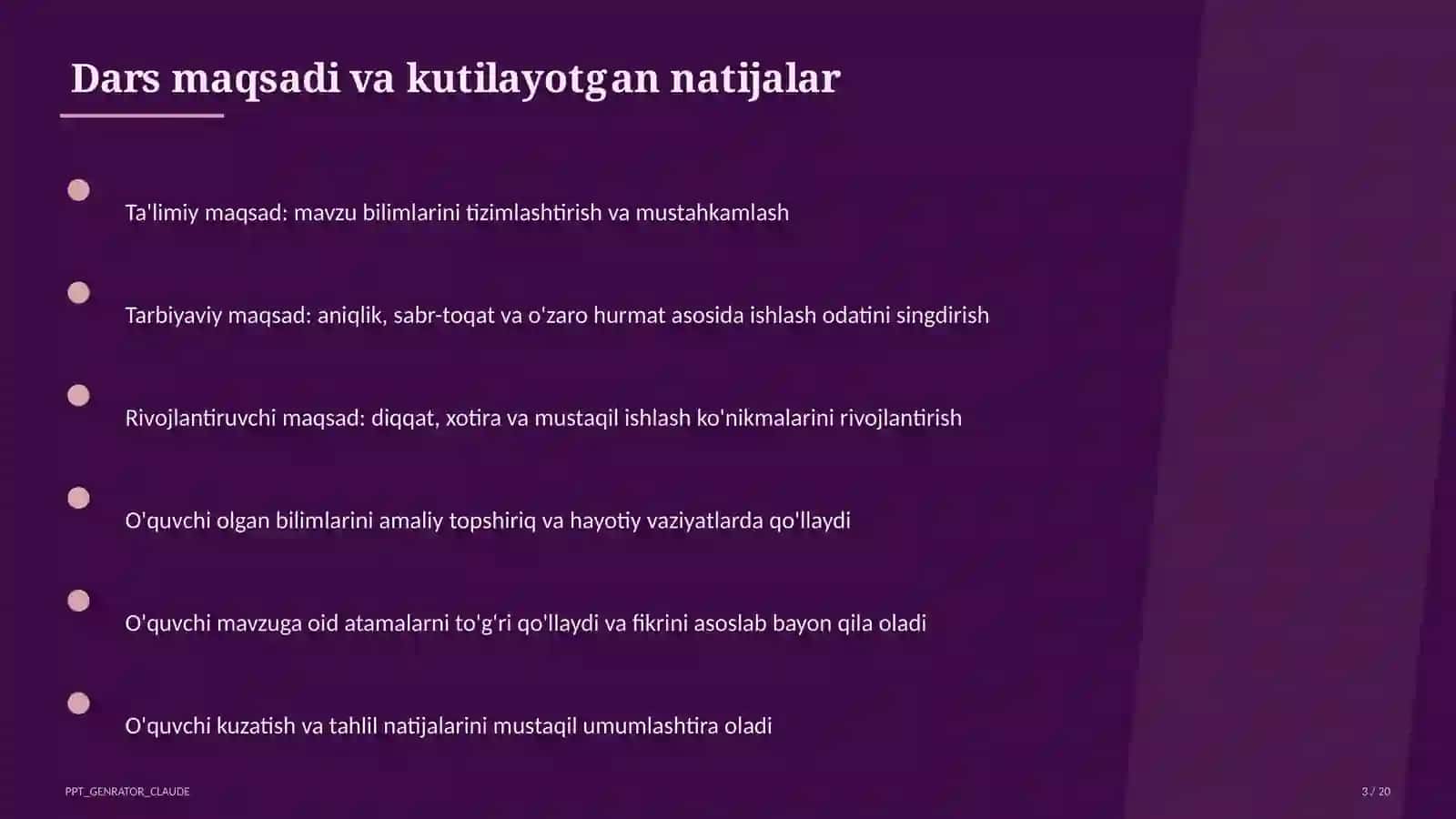 Dars maqsadi va kutilayotgan natijalar

Ta'limiy maqsad: mavzu bilimlarini tizimlashtirish va mustahkamlash

Tarbiyaviy maqsad: aniqlik, sabr-toqat va o'zaro hurmat asosida ishlash odatini singdirish

Rivojlantiruvchi maqsad: diqqat, xotira va mustaqil ishlash ko'nikmalarini rivojlantirish

O'quvchi olgan bilimlarini amaliy topshiriq va hayotiy vaziyatlarda qo'llaydi

O'quvchi mavzuga oid atamalarni to'g'ri qo'llaydi va fikrini asoslab bayon qila oladi

O'quvchi kuzatish va tahlil natijalarini mustaqil umumlashtira oladi

PPT_GENRATOR_CLAUDE

3 / 20